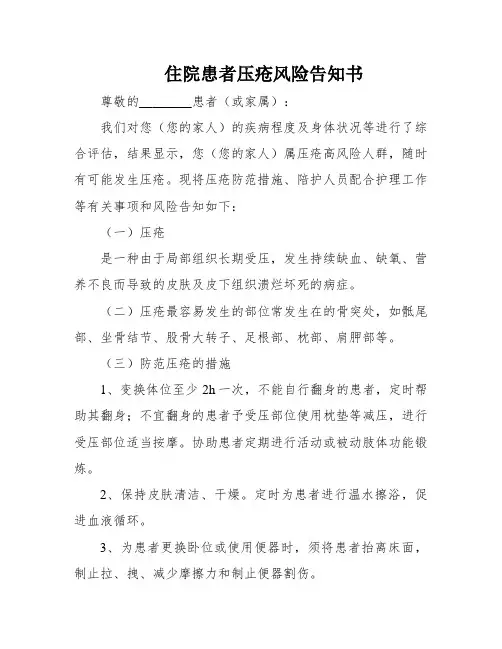 住院患者压疮风险告知书

尊敬的________患者（或家属）：

我们对您（您的家人）的疾病程度及身体状况等进行了综合评估，结果显示，您（您的家人）属压疮高风险人群，随时有可能发生压疮。现将压疮防范措施、陪护人员配合护理工作等有关事项和风险告知如下：

（一）压疮

是一种由于局部组织长期受压，发生持续缺血、缺氧、营养不良而导致的皮肤及皮下组织溃烂坏死的病症。

（二）压疮最容易发生的部位常发生在的骨突处，如骶尾部、坐骨结节、股骨大转子、足根部、枕部、肩胛部等。

（三）防范压疮的措施

1、变换体位至少 2h 一次，不能自行翻身的患者，定时帮助其翻身；不宜翻身的患者予受压部位使用枕垫等减压，进行受压部位适当按摩。协助患者定期进行活动或被动肢体功能锻炼。

2、保持皮肤清洁、干燥。定时为患者进行温水擦浴，促进血液循环。

3、为患者更换卧位或使用便器时，须将患者抬离床面，制止拉、拽、减少摩擦力和制止便器割伤。